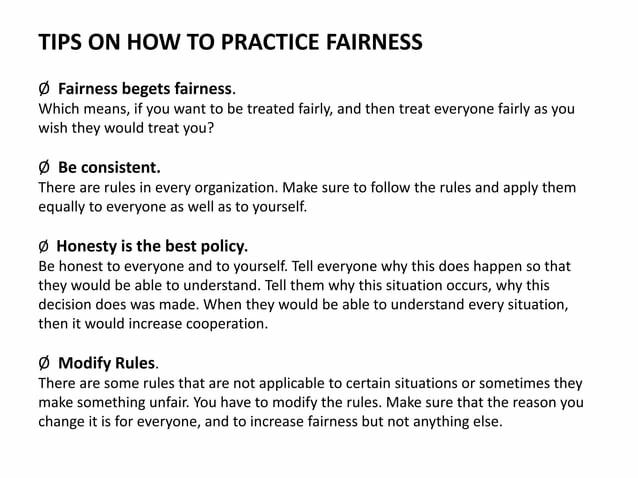 TIPS ON HOW TO PRACTICE FAIRNESS

Ø Fairness begets fairness.
Which means, if you want to be treated fairly, and then treat everyone fairly as you wish they would treat you?

Ø Be consistent.
There are rules in every organization. Make sure to follow the rules and apply them equally to everyone as well as to yourself.

Ø Honesty is the best policy.
Be honest to everyone and to yourself. Tell everyone why this does happen so that they would be able to understand. Tell them why this situation occurs, why this decision does was made. When they would be able to understand every situation, then it would increase cooperation.

Ø Modify Rules.
There are some rules that are not applicable to certain situations or sometimes they make something unfair. You have to modify the rules. Make sure that the reason you change it is for everyone, and to increase fairness but not anything else.